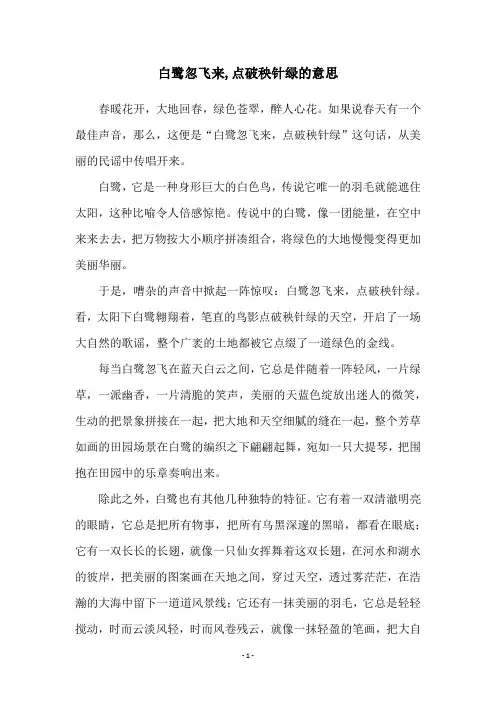 白鹭忽飞来,点破秧针绿的意思

春暖花开，大地回春，绿色苍翠，醉人心花。如果说春天有一个最佳声音，那么，这便是“白鹭忽飞来，点破秧针绿”这句话，从美丽的民谣中传唱开来。

白鹭，它是一种身形巨大的白色鸟，传说它唯一的羽毛就能遮住太阳，这种比喻令人倍感惊艳。传说中的白鹭，像一团能量，在空中来来去去，把万物按大小顺序拼凑组合，将绿色的大地慢慢变得更加美丽华丽。

于是，嘈杂的声音中掀起一阵惊叹：白鹭忽飞来，点破秧针绿。看，太阳下白鹭翱翔着，笔直的鸟影点破秧针绿的天空，开启了一场大自然的歌谣，整个广袤的土地都被它点缀了一道绿色的金线。

每当白鹭忽飞在蓝天白云之间，它总是伴随着一阵轻风，一片绿草，一派幽香，一片清脆的笑声，美丽的天蓝色绽放出迷人的微笑，生动的把景象拼接在一起，把大地和天空细腻的缝在一起，整个芳草如画的田园场景在白鹭的编织之下翩翩起舞，宛如一只大提琴，把围抱在田园中的乐章奏响出来。

除此之外，白鹭也有其他几种独特的特征。它有着一双清澈明亮的眼睛，它总是把所有物事，把所有乌黑深邃的黑暗，都看在眼底；它有一双长长的长翅，就像一只仙女挥舞着这双长翅，在河水和湖水的彼岸，把美丽的图案画在天地之间，穿过天空，透过雾茫茫，在浩瀚的大海中留下一道道风景线；它还有一抹美丽的羽毛，它总是轻轻搅动，时而云淡风轻，时而风卷残云，就像一抹轻盈的笔画，把大自

- 1 -